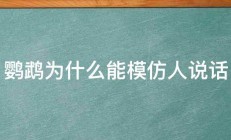 鹦鹉为什么能模仿人说话